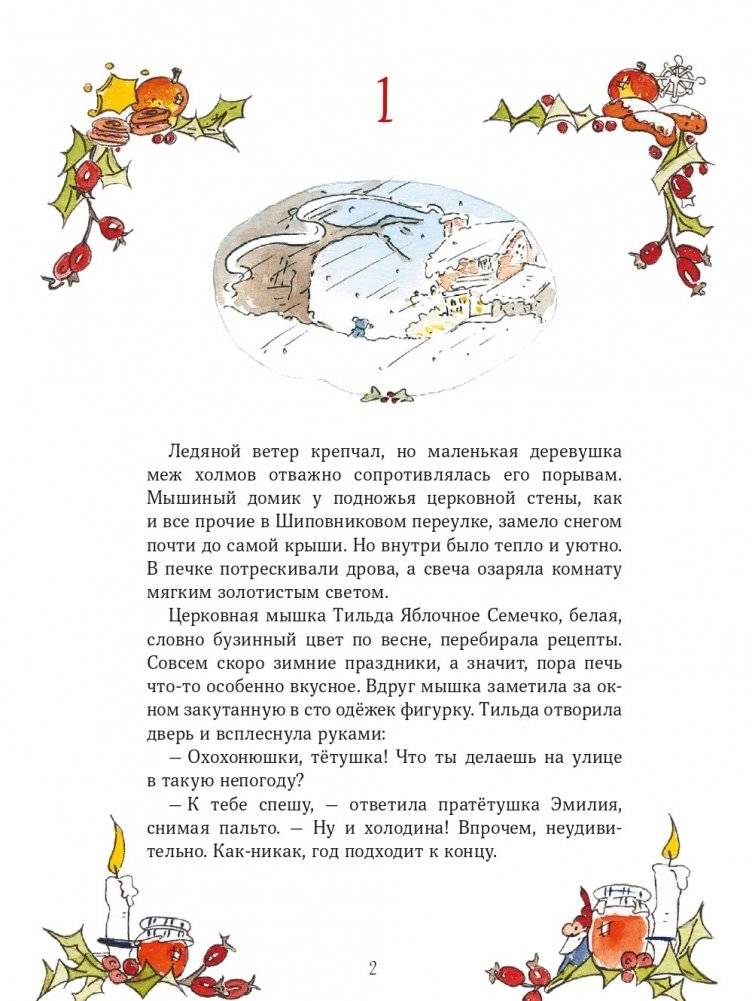 1

Ледяной ветер крепчал, но маленькая деревушка меж холмов отважно сопротивлялась его порывам. Мышиный домик у подножья церковной стены, как и все прочие в Шиповниковом переулке, замело снегом почти до самой крыши. Но внутри было тепло и уютно. В печке потрескивали дрова, а свеча озаряла комнату мягким золотистым светом.

Церковная мышка Тильда Яблочное Семечко, белая, словно бузинный цвет по весне, перебирала рецепты. Совсем скоро зимние праздники, а значит, пора печь что-то особенно вкусное. Вдруг мышка заметила за окном закутанную в сто одёжек фигурку. Тильда отворила дверь и всплеснула руками:

— Охохонюшки, тётушка! Что ты делаешь на улице в такую непогоду?

— К тебе спешу, — ответила пратётушка Эмилия, снимая пальто. — Ну и холодина! Впрочем, неудивительно. Как-никак, год подходит к концу.

2